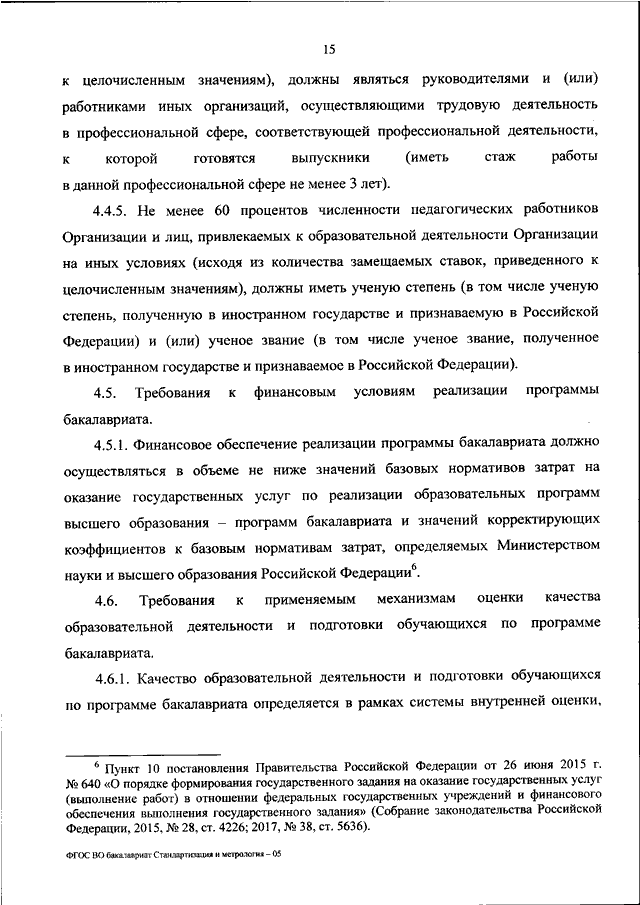 15

к целочисленным значениям), должны являться руководителями и (или) работниками иных организаций, осуществляющими трудовую деятельность в профессиональной сфере, соответствующей профессиональной деятельности, к которой готовятся выпускники (иметь стаж работы в данной профессиональной сфере не менее 3 лет).

4.4.5. Не менее 60 процентов численности педагогических работников Организации и лиц, привлекаемых к образовательной деятельности Организации на иных условиях (исходя из количества замещаемых ставок, приведенного к целочисленным значениям), должны иметь ученую степень (в том числе ученую степень, полученную в иностранном государстве и признаваемую в Российской Федерации) и (или) ученое звание (в том числе ученое звание, полученное в иностранном государстве и признаваемое в Российской Федерации).

4.5. Требования к финансовым условиям реализации программы бакалавриата.

4.5.1. Финансовое обеспечение реализации программы бакалавриата должно осуществляться в объеме не ниже значений базовых нормативов затрат на оказание государственных услуг по реализации образовательных программ высшего образования – программ бакалавриата и значений корректирующих коэффициентов к базовым нормативам затрат, определяемых Министерством науки и высшего образования Российской Федерации$^6$.

4.6. Требования к применяемым механизмам оценки качества образовательной деятельности и подготовки обучающихся по программе бакалавриата.

4.6.1. Качество образовательной деятельности и подготовки обучающихся по программе бакалавриата определяется в рамках системы внутренней оценки,

$^6$ Пункт 10 постановления Правительства Российской Федерации от 26 июня 2015 г. № 640 «О порядке формирования государственного задания на оказание государственных услуг (выполнение работ) в отношении федеральных государственных учреждений и финансового обеспечения выполнения государственного задания» (Собрание законодательства Российской Федерации, 2015, № 28, ст. 4226; 2017, № 38, ст. 5636).

ФГОС ВО бакалавриат Стандартизация и метрология – 05